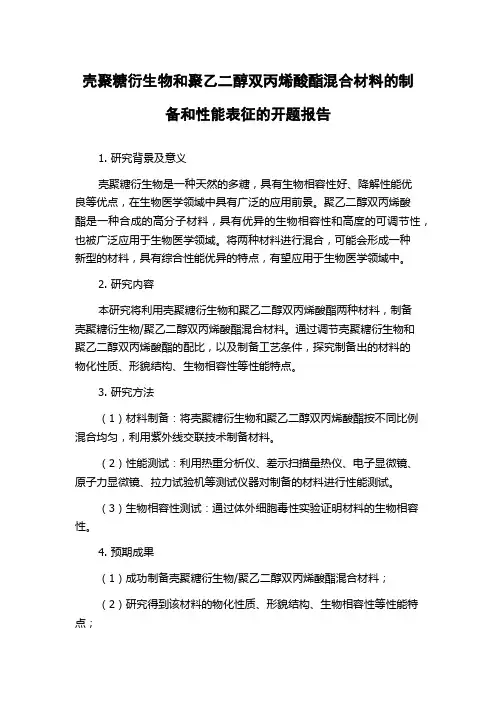 壳聚糖衍生物和聚乙二醇双丙烯酸酯混合材料的制备和性能表征的开题报告

1. 研究背景及意义

壳聚糖衍生物是一种天然的多糖，具有生物相容性好、降解性能优良等优点，在生物医学领域中具有广泛的应用前景。聚乙二醇双丙烯酸酯是一种合成的高分子材料，具有优异的生物相容性和高度的可调节性，也被广泛应用于生物医学领域。将两种材料进行混合，可能会形成一种新型的材料，具有综合性能优异的特点，有望应用于生物医学领域中。

2. 研究内容

本研究将利用壳聚糖衍生物和聚乙二醇双丙烯酸酯两种材料，制备壳聚糖衍生物/聚乙二醇双丙烯酸酯混合材料。通过调节壳聚糖衍生物和聚乙二醇双丙烯酸酯的配比，以及制备工艺条件，探究制备出的材料的物化性质、形貌结构、生物相容性等性能特点。

3. 研究方法

（1）材料制备：将壳聚糖衍生物和聚乙二醇双丙烯酸酯按不同比例混合均匀，利用紫外线交联技术制备材料。

（2）性能测试：利用热重分析仪、差示扫描量热仪、电子显微镜、原子力显微镜、拉力试验机等测试仪器对制备的材料进行性能测试。

（3）生物相容性测试：通过体外细胞毒性实验证明材料的生物相容性。

4. 预期成果

（1）成功制备壳聚糖衍生物/聚乙二醇双丙烯酸酯混合材料；

（2）研究得到该材料的物化性质、形貌结构、生物相容性等性能特点；